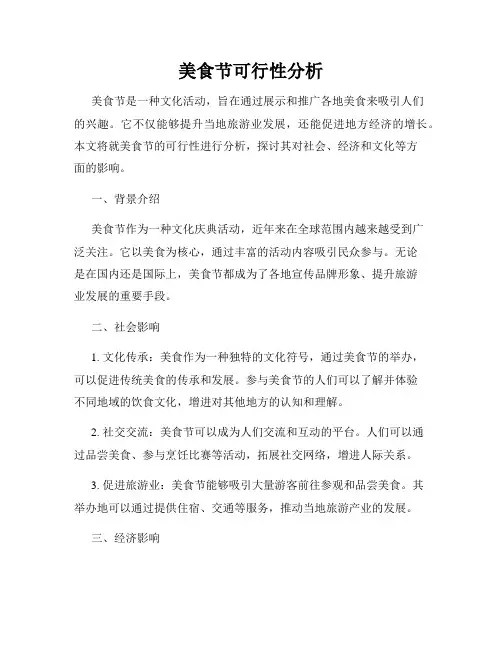 美食节可行性分析

美食节是一种文化活动，旨在通过展示和推广各地美食来吸引人们的兴趣。它不仅能够提升当地旅游业发展，还能促进地方经济的增长。本文将就美食节的可行性进行分析，探讨其对社会、经济和文化等方面的影响。

一、背景介绍

美食节作为一种文化庆典活动，近年来在全球范围内越来越受到广泛关注。它以美食为核心，通过丰富的活动内容吸引民众参与。无论是在国内还是国际上，美食节都成为了各地宣传品牌形象、提升旅游业发展的重要手段。

二、社会影响

1. 文化传承：美食作为一种独特的文化符号，通过美食节的举办，可以促进传统美食的传承和发展。参与美食节的人们可以了解并体验不同地域的饮食文化，增进对其他地方的认知和理解。

2. 社交交流：美食节可以成为人们交流和互动的平台。人们可以通过品尝美食、参与烹饪比赛等活动，拓展社交网络，增进人际关系。

3. 促进旅游业：美食节能够吸引大量游客前往参观和品尝美食。其举办地可以通过提供住宿、交通等服务，推动当地旅游产业的发展。

三、经济影响